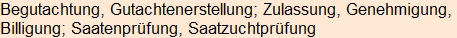 Begutachtung, Gutachtenerstellung; Zulassung, Genehmigung, Billigung; Saatenprüfung, Saatzuchtprüfung